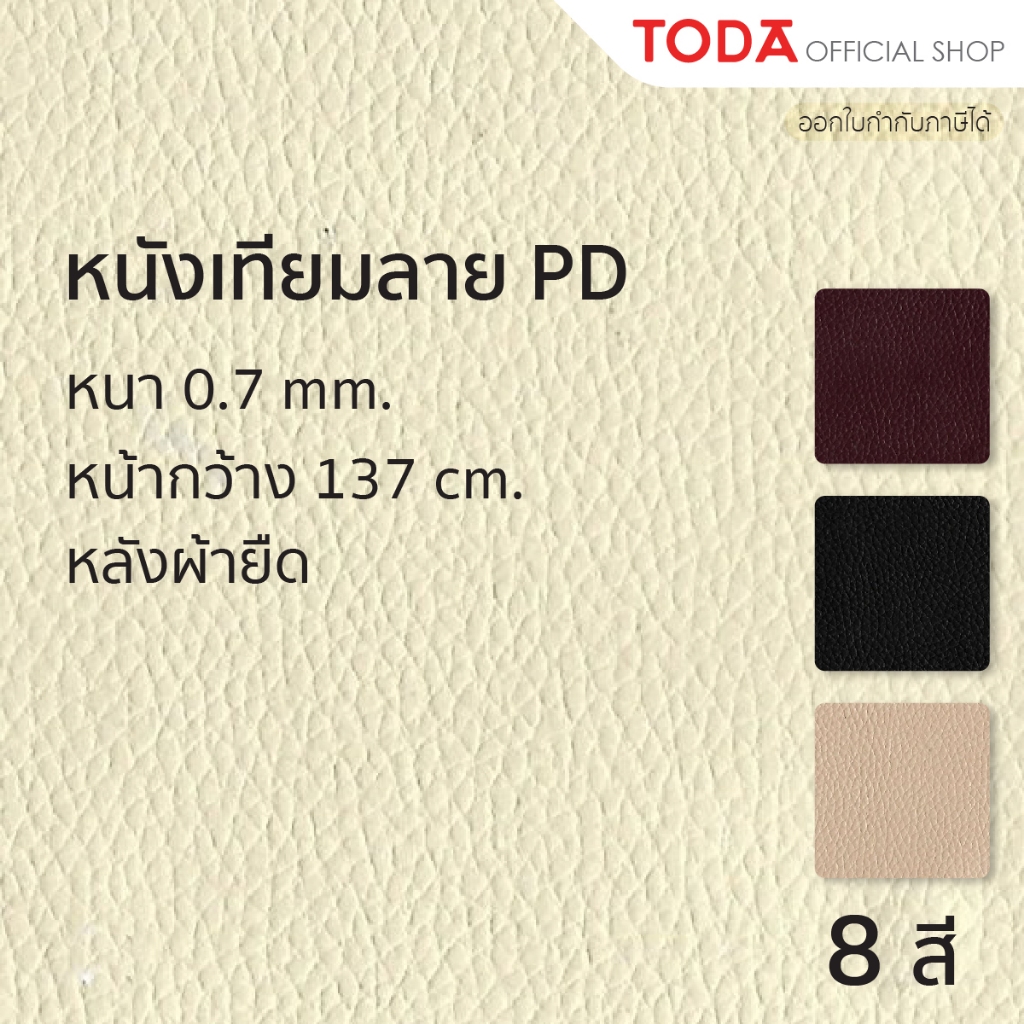 TODA OFFICIAL SHOP

ออกใบกำกับภาษีได้

หนังเทียมลาย PD

หนา 0.7 mm.

หน้ากว้าง 137 cm.

หลังผ้ายืด

8 สี